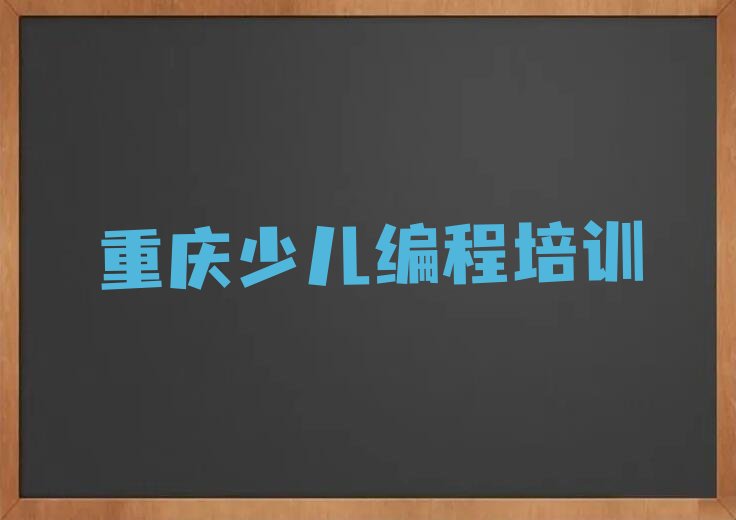 重庆少儿编程培训